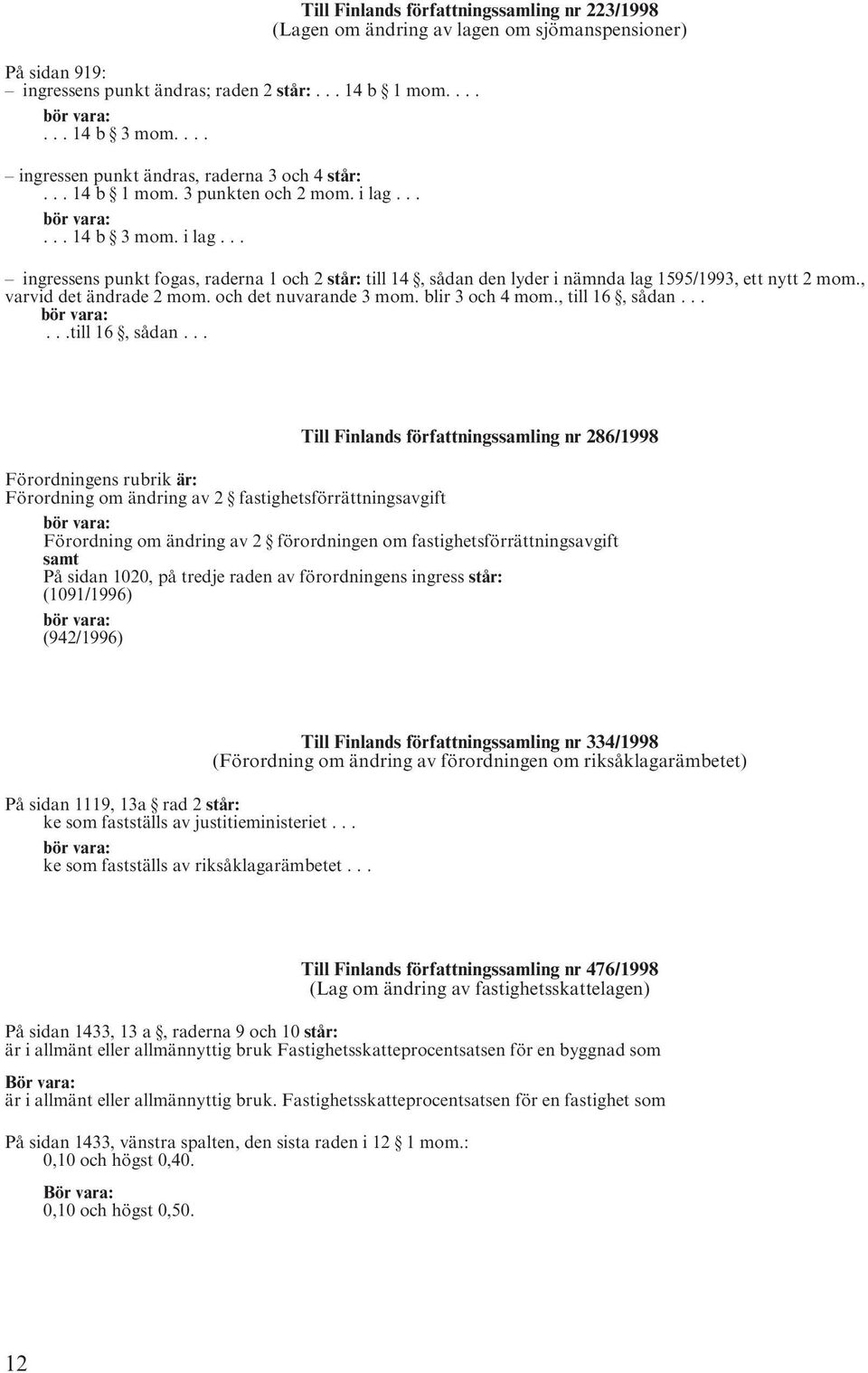 Till Finlands författningssamling nr 223/1998
(Lagen om ändring av lagen om sjömanspensioner)

På sidan 919:
– ingressens punkt ändras; raden 2 står: . . . 14 b § 1 mom. . . .
bör vara:
. . . 14 b § 3 mom. . . .

– ingressen punkt ändras, raderna 3 och 4 står:
. . . 14 b § 1 mom. 3 punkten och 2 mom. i lag . . .
bör vara:
. . . 14 b § 3 mom. i lag . . .

– ingressens punkt fogas, raderna 1 och 2 står: till 14 §, sådan den lyder i nämnda lag 1595/1993, ett nytt 2 mom., varvid det ändrade 2 mom. och det nuvarande 3 mom. blir 3 och 4 mom., till 16 §, sådan . . .
bör vara:
. . .till 16 §, sådan . . .

Till Finlands författningssamling nr 286/1998

Förordningens rubrik är:
Förordning om ändring av 2 § fastighetsförrättningsavgift
bör vara:
Förordning om ändring av 2 § förordningen om fastighetsförrättningsavgift
samt
På sidan 1020, på tredje raden av förordningens ingress står:
(1091/1996)
bör vara:
(942/1996)

Till Finlands författningssamling nr 334/1998
(Förordning om ändring av förordningen om riksåklagarämbetet)

På sidan 1119, 13a § rad 2 står:
ke som fastställs av justitieministeriet . . .
bör vara:
ke som fastställs av riksåklagarämbetet . . .

Till Finlands författningssamling nr 476/1998
(Lag om ändring av fastighetsskattelagen)

På sidan 1433, 13 a §, raderna 9 och 10 står:
är i allmänt eller allmännyttig bruk Fastighetsskatteprocentsatsen för en byggnad som
Bör vara:
är i allmänt eller allmännyttig bruk. Fastighetsskatteprocentsatsen för en fastighet som

På sidan 1433, vänstra spalten, den sista raden i 12 § 1 mom.:
0,10 och högst 0,40.
Bör vara:
0,10 och högst 0,50.

12